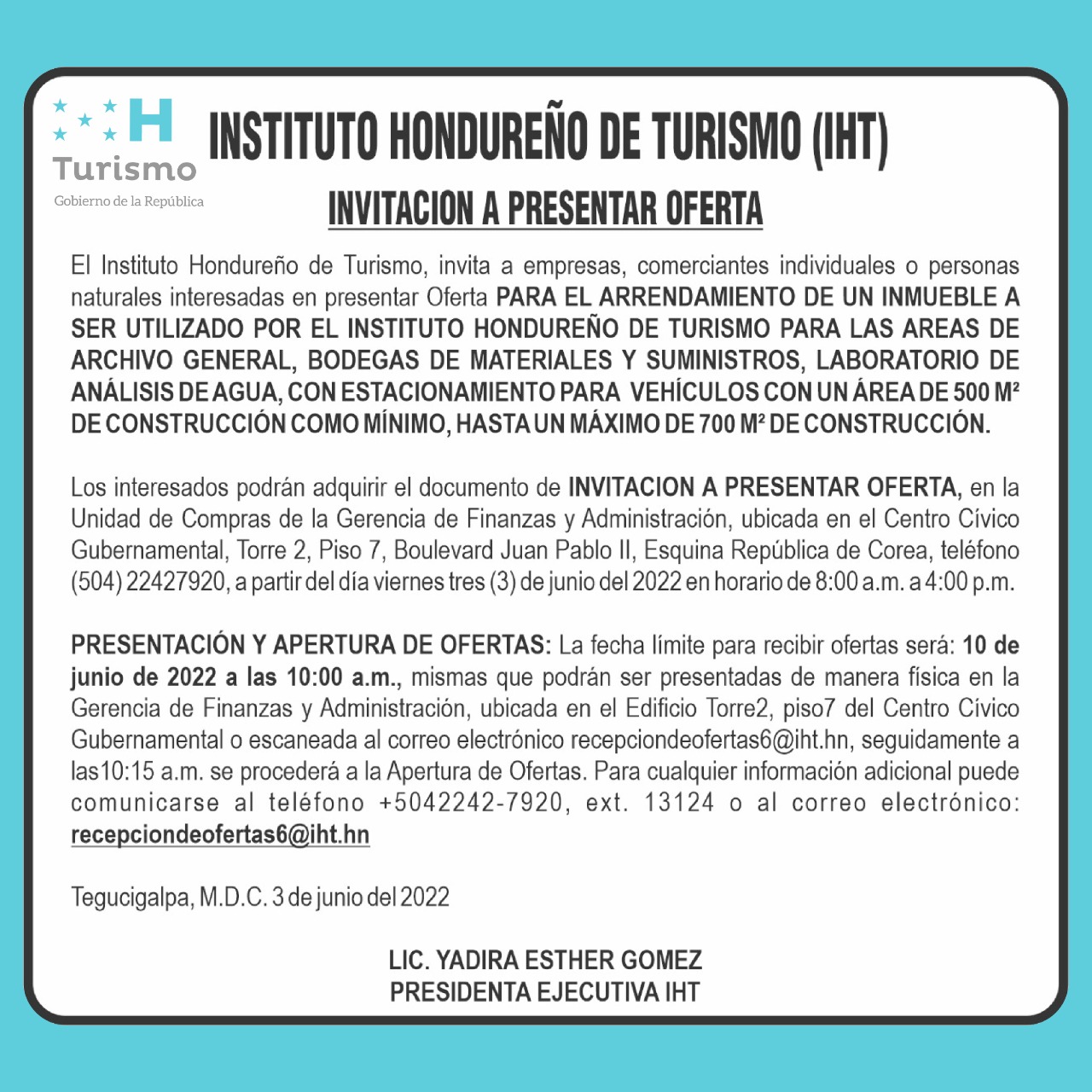 H
Turismo
Gobierno de la República

INSTITUTO HONDUREÑO DE TURISMO (IHT)

INVITACION A PRESENTAR OFERTA

El Instituto Hondureño de Turismo, invita a empresas, comerciantes individuales o personas naturales interesadas en presentar Oferta PARA EL ARRENDAMIENTO DE UN INMUEBLE A SER UTILIZADO POR EL INSTITUTO HONDUREÑO DE TURISMO PARA LAS AREAS DE ARCHIVO GENERAL, BODEGAS DE MATERIALES Y SUMINISTROS, LABORATORIO DE ANÁLISIS DE AGUA, CON ESTACIONAMIENTO PARA VEHÍCULOS CON UN ÁREA DE 500 M² DE CONSTRUCCIÓN COMO MÍNIMO, HASTA UN MÁXIMO DE 700 M² DE CONSTRUCCIÓN.

Los interesados podrán adquirir el documento de INVITACION A PRESENTAR OFERTA, en la Unidad de Compras de la Gerencia de Finanzas y Administración, ubicada en el Centro Cívico Gubernamental, Torre 2, Piso 7, Boulevard Juan Pablo II, Esquina República de Corea, teléfono (504) 22427920, a partir del día viernes tres (3) de junio del 2022 en horario de 8:00 a.m. a 4:00 p.m.

PRESENTACIÓN Y APERTURA DE OFERTAS: La fecha límite para recibir ofertas será: 10 de junio de 2022 a las 10:00 a.m., mismas que podrán ser presentadas de manera física en la Gerencia de Finanzas y Administración, ubicada en el Edificio Torre2, piso7 del Centro Cívico Gubernamental o escaneada al correo electrónico recepciondeofertas6@iht.hn, seguidamente a las10:15 a.m. se procederá a la Apertura de Ofertas. Para cualquier información adicional puede comunicarse al teléfono +5042242-7920, ext. 13124 o al correo electrónico: recepciondeofertas6@iht.hn

Tegucigalpa, M.D.C. 3 de junio del 2022

LIC. YADIRA ESTHER GOMEZ
PRESIDENTA EJECUTIVA IHT